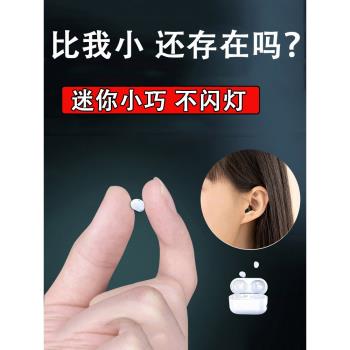 比我小 还存在吗?

迷你小巧 不闪灯